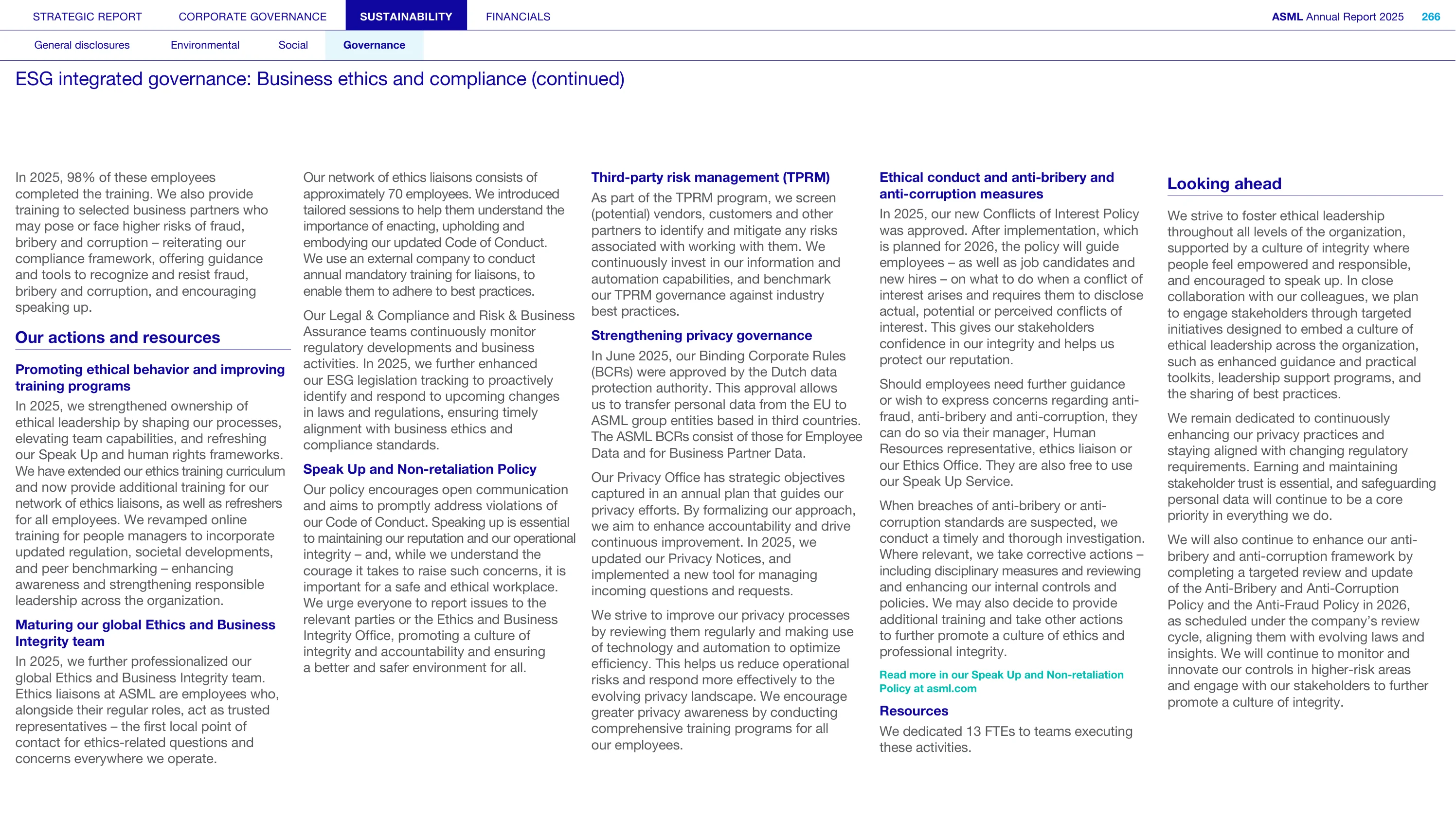 STRATEGIC REPORT CORPORATE GOVERNANCE SUSTAINABILITY FINANCIALS

ASML Annual Report 2025 266

General disclosures Environmental Social Governance

ESG integrated governance: Business ethics and compliance (continued)

In 2025, 98% of these employees completed the training. We also provide training to selected business partners who may pose or face higher risks of fraud, bribery and corruption – reiterating our compliance framework, offering guidance and tools to recognize and resist fraud, bribery and corruption, and encouraging speaking up.

Our actions and resources

Promoting ethical behavior and improving training programs

In 2025, we strengthened ownership of ethical leadership by shaping our processes, elevating team capabilities, and refreshing our Speak Up and human rights frameworks. We have extended our ethics training curriculum and now provide additional training for our network of ethics liaisons, as well as refreshers for all employees. We revamped online training for people managers to incorporate updated regulation, societal developments, and peer benchmarking – enhancing awareness and strengthening responsible leadership across the organization.

Maturing our global Ethics and Business Integrity team

In 2025, we further professionalized our global Ethics and Business Integrity team. Ethics liaisons at ASML are employees who, alongside their regular roles, act as trusted representatives – the first local point of contact for ethics-related questions and concerns everywhere we operate.

Our network of ethics liaisons consists of approximately 70 employees. We introduced tailored sessions to help them understand the importance of enacting, upholding and embodying our updated Code of Conduct. We use an external company to conduct annual mandatory training for liaisons, to enable them to adhere to best practices.

Our Legal & Compliance and Risk & Business Assurance teams continuously monitor regulatory developments and business activities. In 2025, we further enhanced our ESG legislation tracking to proactively identify and respond to upcoming changes in laws and regulations, ensuring timely alignment with business ethics and compliance standards.

Speak Up and Non-retaliation Policy

Our policy encourages open communication and aims to promptly address violations of our Code of Conduct. Speaking up is essential to maintaining our reputation and our operational integrity – and, while we understand the courage it takes to raise such concerns, it is important for a safe and ethical workplace. We urge everyone to report issues to the relevant parties or the Ethics and Business Integrity Office, promoting a culture of integrity and accountability and ensuring a better and safer environment for all.

Third-party risk management (TPRM)

As part of the TPRM program, we screen (potential) vendors, customers and other partners to identify and mitigate any risks associated with working with them. We continuously invest in our information and automation capabilities, and benchmark our TPRM governance against industry best practices.

Strengthening privacy governance

In June 2025, our Binding Corporate Rules (BCRs) were approved by the Dutch data protection authority. This approval allows us to transfer personal data from the EU to ASML group entities based in third countries. The ASML BCRs consist of those for Employee Data and for Business Partner Data.

Our Privacy Office has strategic objectives captured in an annual plan that guides our privacy efforts. By formalizing our approach, we aim to enhance accountability and drive continuous improvement. In 2025, we updated our Privacy Notices, and implemented a new tool for managing incoming questions and requests.

We strive to improve our privacy processes by reviewing them regularly and making use of technology and automation to optimize efficiency. This helps us reduce operational risks and respond more effectively to the evolving privacy landscape. We encourage greater privacy awareness by conducting comprehensive training programs for all our employees.

Ethical conduct and anti-bribery and anti-corruption measures

In 2025, our new Conflicts of Interest Policy was approved. After implementation, which is planned for 2026, the policy will guide employees – as well as job candidates and new hires – on what to do when a conflict of interest arises and requires them to disclose actual, potential or perceived conflicts of interest. This gives our stakeholders confidence in our integrity and helps us protect our reputation.

Should employees need further guidance or wish to express concerns regarding anti-fraud, anti-bribery and anti-corruption, they can do so via their manager, Human Resources representative, ethics liaison or our Ethics Office. They are also free to use our Speak Up Service.

When breaches of anti-bribery or anti-corruption standards are suspected, we conduct a timely and thorough investigation. Where relevant, we take corrective actions – including disciplinary measures and reviewing and enhancing our internal controls and policies. We may also decide to provide additional training and take other actions to further promote a culture of ethics and professional integrity.

Read more in our Speak Up and Non-retaliation Policy at asml.com

Resources

We dedicated 13 FTEs to teams executing these activities.

Looking ahead

We strive to foster ethical leadership throughout all levels of the organization, supported by a culture of integrity where people feel empowered and responsible, and encouraged to speak up. In close collaboration with our colleagues, we plan to engage stakeholders through targeted initiatives designed to embed a culture of ethical leadership across the organization, such as enhanced guidance and practical toolkits, leadership support programs, and the sharing of best practices.

We remain dedicated to continuously enhancing our privacy practices and staying aligned with changing regulatory requirements. Earning and maintaining stakeholder trust is essential, and safeguarding personal data will continue to be a core priority in everything we do.

We will also continue to enhance our anti-bribery and anti-corruption framework by completing a targeted review and update of the Anti-Bribery and Anti-Corruption Policy and the Anti-Fraud Policy in 2026, as scheduled under the company's review cycle, aligning them with evolving laws and insights. We will continue to monitor and innovate our controls in higher-risk areas and engage with our stakeholders to further promote a culture of integrity.